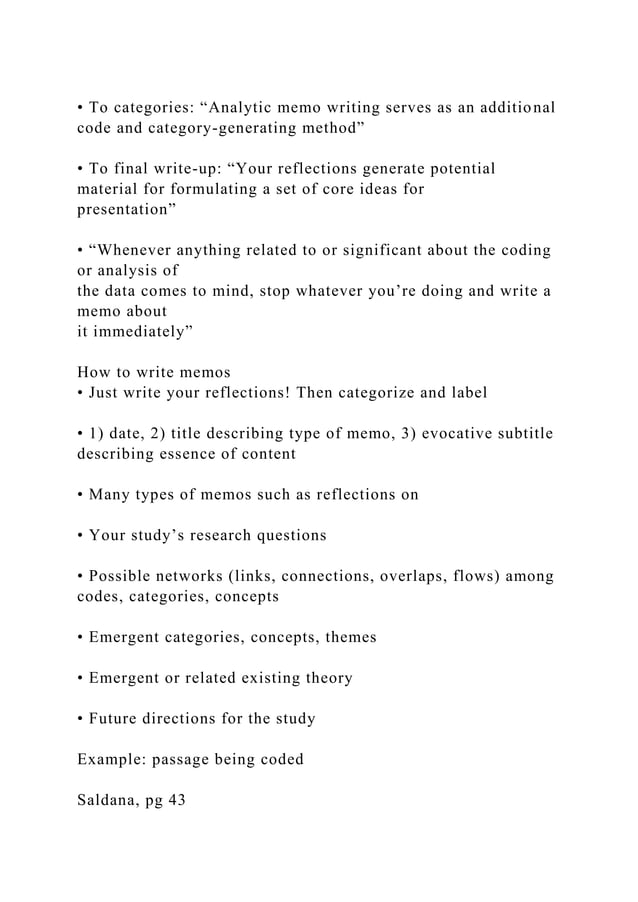 • To categories: “Analytic memo writing serves as an additional code and category-generating method”

• To final write-up: “Your reflections generate potential material for formulating a set of core ideas for presentation”

• “Whenever anything related to or significant about the coding or analysis of the data comes to mind, stop whatever you’re doing and write a memo about it immediately”

How to write memos
• Just write your reflections! Then categorize and label

• 1) date, 2) title describing type of memo, 3) evocative subtitle describing essence of content

• Many types of memos such as reflections on

• Your study’s research questions

• Possible networks (links, connections, overlaps, flows) among codes, categories, concepts

• Emergent categories, concepts, themes

• Emergent or related existing theory

• Future directions for the study

Example: passage being coded

Saldana, pg 43